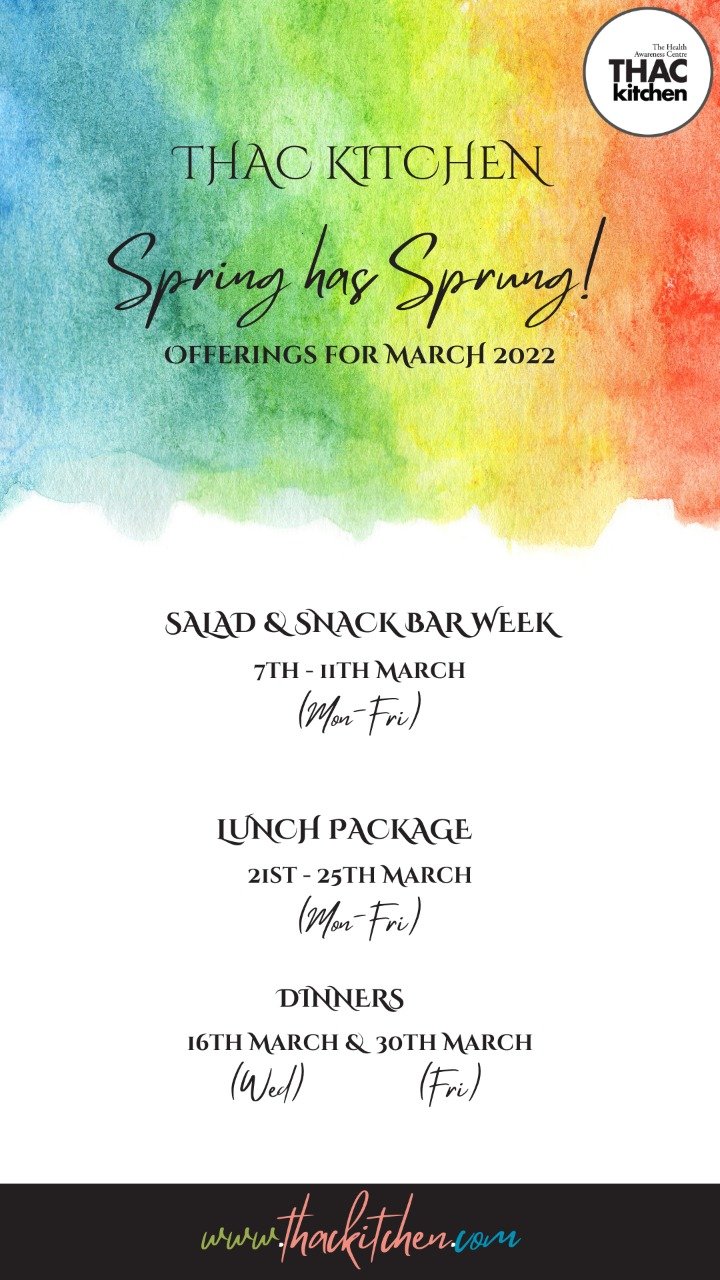 The Health Awareness Centre
THAC kitchen

THAC KITCHEN

Spring has Sprung!

OFFERINGS FOR MARCH 2022

SALAD & SNACK BAR WEEK
7TH - 11TH MARCH
(Mon-Fri)

LUNCH PACKAGE
21ST - 25TH MARCH
(Mon-Fri)

DINNERS
16TH MARCH & 30TH MARCH
(Wed) (Fri)

www.thackitchen.com